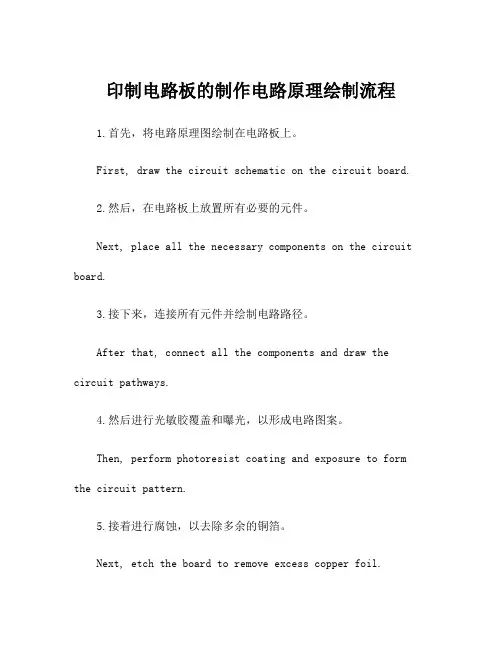 印制电路板的制作电路原理绘制流程

1.首先，将电路原理图绘制在电路板上。

First, draw the circuit schematic on the circuit board.

2.然后，在电路板上放置所有必要的元件。

Next, place all the necessary components on the circuit board.

3.接下来，连接所有元件并绘制电路路径。

After that, connect all the components and draw the circuit pathways.

4.然后进行光敏胶覆盖和曝光，以形成电路图案。

Then, perform photoresist coating and exposure to form the circuit pattern.

5.接着进行腐蚀，以去除多余的铜箔。

Next, etch the board to remove excess copper foil.